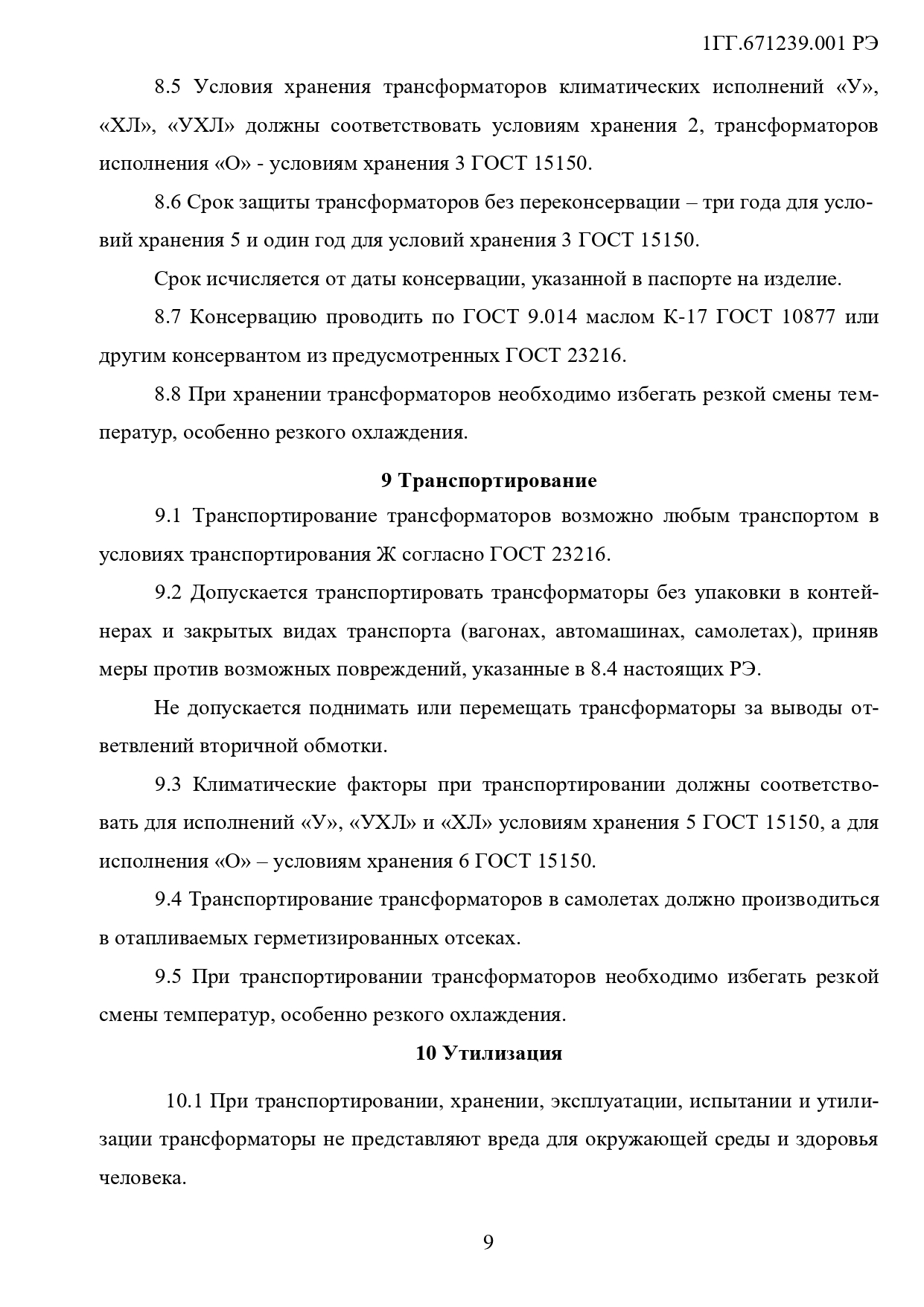 1ГГ.671239.001 РЭ

8.5 Условия хранения трансформаторов климатических исполнений «У», «ХЛ», «УХЛ» должны соответствовать условиям хранения 2, трансформаторов исполнения «О» - условиям хранения 3 ГОСТ 15150.

8.6 Срок защиты трансформаторов без переконсервации – три года для условий хранения 5 и один год для условий хранения 3 ГОСТ 15150.

Срок исчисляется от даты консервации, указанной в паспорте на изделие.

8.7 Консервацию проводить по ГОСТ 9.014 маслом К-17 ГОСТ 10877 или другим консервантом из предусмотренных ГОСТ 23216.

8.8 При хранении трансформаторов необходимо избегать резкой смены температур, особенно резкого охлаждения.

9 Транспортирование

9.1 Транспортирование трансформаторов возможно любым транспортом в условиях транспортирования Ж согласно ГОСТ 23216.

9.2 Допускается транспортировать трансформаторы без упаковки в контейнерах и закрытых видах транспорта (вагонах, автомашинах, самолетах), приняв меры против возможных повреждений, указанные в 8.4 настоящих РЭ.

Не допускается поднимать или перемещать трансформаторы за выводы ответвлений вторичной обмотки.

9.3 Климатические факторы при транспортировании должны соответствовать для исполнений «У», «УХЛ» и «ХЛ» условиям хранения 5 ГОСТ 15150, а для исполнения «О» – условиям хранения 6 ГОСТ 15150.

9.4 Транспортирование трансформаторов в самолетах должно производиться в отапливаемых герметизированных отсеках.

9.5 При транспортировании трансформаторов необходимо избегать резкой смены температур, особенно резкого охлаждения.

10 Утилизация

10.1 При транспортировании, хранении, эксплуатации, испытании и утилизации трансформаторы не представляют вреда для окружающей среды и здоровья человека.

9